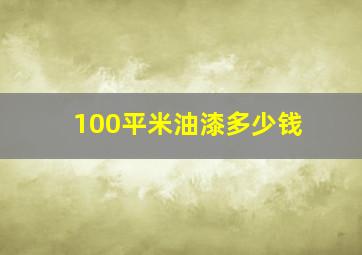 100平米油漆多少钱